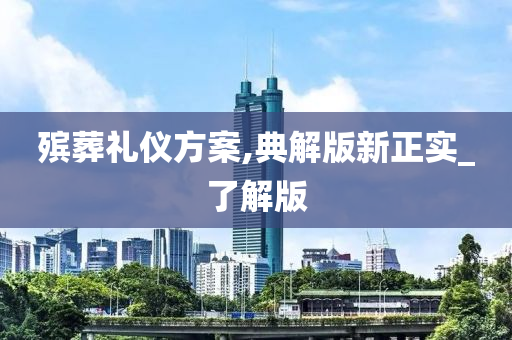 殡葬礼仪方案,典解版新正实_了解版